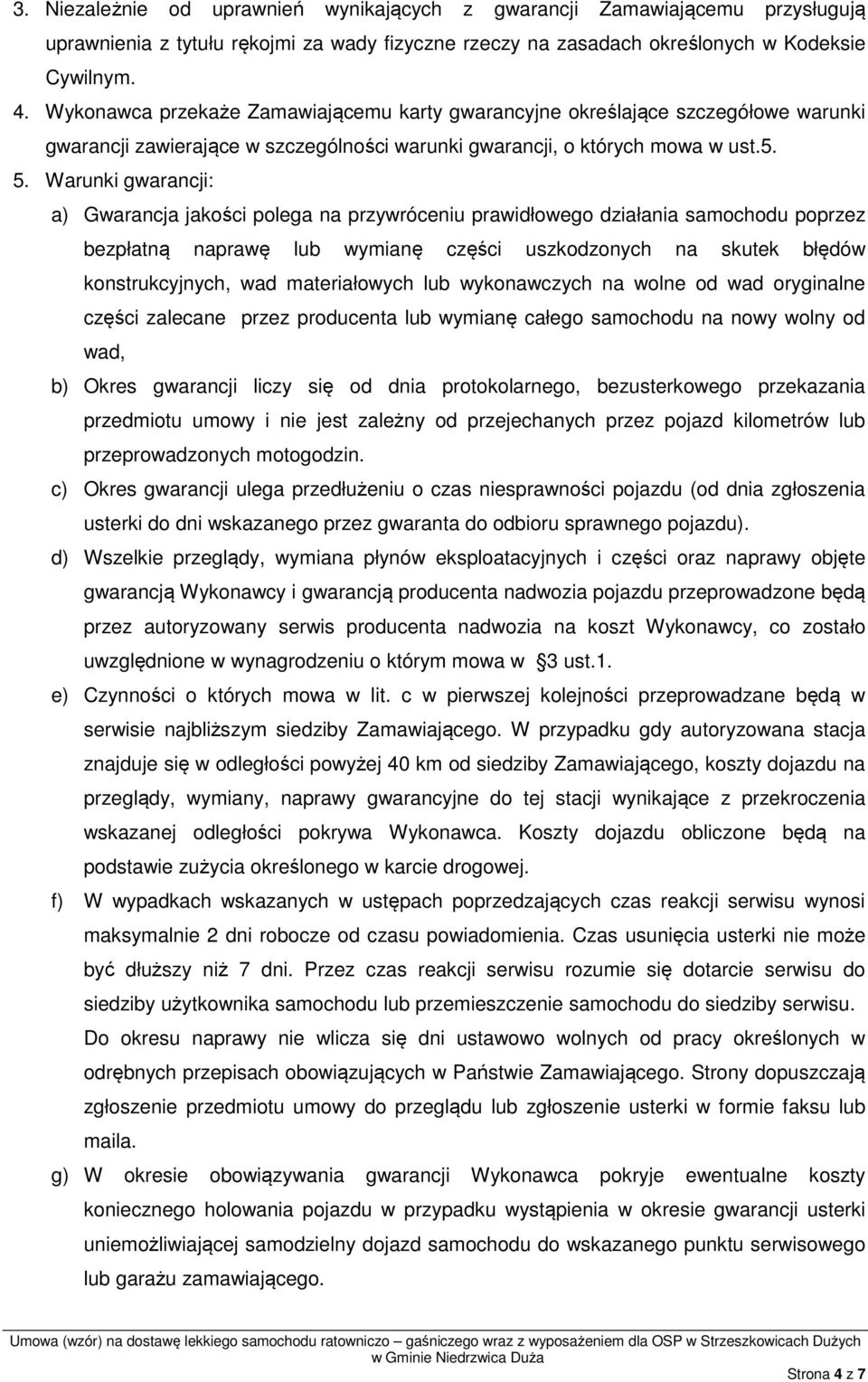 3. Niezależnie od uprawnień wynikających z gwarancji Zamawiającemu przysługują uprawnienia z tytułu rękojmi za wady fizyczne rzeczy na zasadach określonych w Kodeksie Cywilnym.

4. Wykonawca przekaże Zamawiającemu karty gwarancyjne określające szczegółowe warunki gwarancji zawierające w szczególności warunki gwarancji, o których mowa w ust.5.

5. Warunki gwarancji:

a) Gwarancja jakości polega na przywróceniu prawidłowego działania samochodu poprzez bezpłatną naprawę lub wymianę części uszkodzonych na skutek błędów konstrukcyjnych, wad materiałowych lub wykonawczych na wolne od wad oryginalne części zalecane przez producenta lub wymianę całego samochodu na nowy wolny od wad,

b) Okres gwarancji liczy się od dnia protokolarnego, bezusterkowego przekazania przedmiotu umowy i nie jest zależny od przejechanych przez pojazd kilometrów lub przeprowadzonych motogodzin.

c) Okres gwarancji ulega przedłużeniu o czas niesprawności pojazdu (od dnia zgłoszenia usterki do dni wskazanego przez gwaranta do odbioru sprawnego pojazdu).

d) Wszelkie przeglądy, wymiana płynów eksploatacyjnych i części oraz naprawy objęte gwarancją Wykonawcy i gwarancją producenta nadwozia pojazdu przeprowadzone będą przez autoryzowany serwis producenta nadwozia na koszt Wykonawcy, co zostało uwzględnione w wynagrodzeniu o którym mowa w 3 ust.1.

e) Czynności o których mowa w lit. c w pierwszej kolejności przeprowadzane będą w serwisie najbliższym siedziby Zamawiającego. W przypadku gdy autoryzowana stacja znajduje się w odległości powyżej 40 km od siedziby Zamawiającego, koszty dojazdu na przeglądy, wymiany, naprawy gwarancyjne do tej stacji wynikające z przekroczenia wskazanej odległości pokrywa Wykonawca. Koszty dojazdu obliczone będą na podstawie zużycia określonego w karcie drogowej.

f) W wypadkach wskazanych w ustępach poprzedzających czas reakcji serwisu wynosi maksymalnie 2 dni robocze od czasu powiadomienia. Czas usunięcia usterki nie może być dłuższy niż 7 dni. Przez czas reakcji serwisu rozumie się dotarcie serwisu do siedziby użytkownika samochodu lub przemieszczenie samochodu do siedziby serwisu. Do okresu naprawy nie wlicza się dni ustawowo wolnych od pracy określonych w odrębnych przepisach obowiązujących w Państwie Zamawiającego. Strony dopuszczają zgłoszenie przedmiotu umowy do przeglądu lub zgłoszenie usterki w formie faksu lub maila.

g) W okresie obowiązywania gwarancji Wykonawca pokryje ewentualne koszty koniecznego holowania pojazdu w przypadku wystąpienia w okresie gwarancji usterki uniemożliwiającej samodzielny dojazd samochodu do wskazanego punktu serwisowego lub garażu zamawiającego.

Umowa (wzór) na dostawę lekkiego samochodu ratowniczo – gaśniczego wraz z wyposażeniem dla OSP w Strzeszkowicach Dużych w Gminie Niedrzwica Duża

Strona 4 z 7